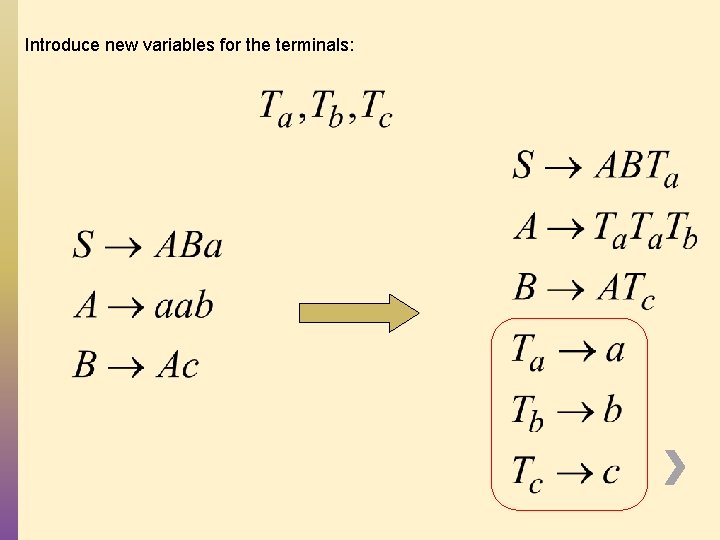 Introduce new variables for the terminals:

$T_a, T_b, T_c$

$S \to ABa$

$A \to aab$

$B \to Ac$

$S \to ABT_a$

$A \to T_aT_aT_b$

$B \to AT_c$

$T_a \to a$

$T_b \to b$

$T_c \to c$